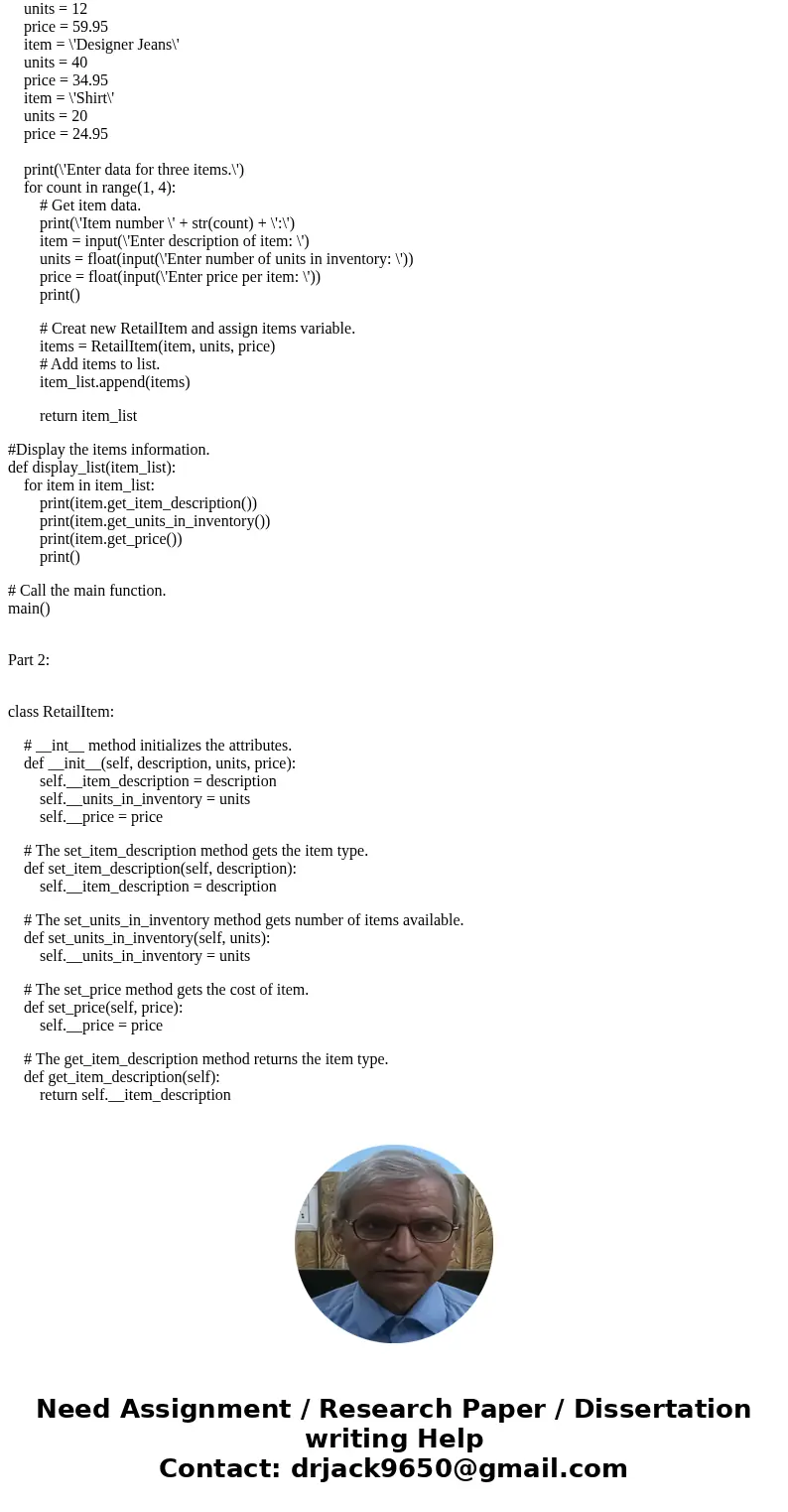 units = 12
price = 59.95
item = \'Designer Jeans\'
units = 40
price = 34.95
item = \'Shirt\'
units = 20
price = 24.95

print(\'Enter data for three items.\')
for count in range(1, 4):
# Get item data.
print(\'Item number \' + str(count) + \':\')
item = input(\'Enter description of item: \')
units = float(input(\'Enter number of units in inventory: \'))
price = float(input(\'Enter price per item: \'))
print()

# Creat new RetailItem and assign items variable.
items = RetailItem(item, units, price)
# Add items to list.
item_list.append(items)

return item_list

#Display the items information.
def display_list(item_list):
for item in item_list:
print(item.get_item_description())
print(item.get_units_in_inventory())
print(item.get_price())
print()

# Call the main function.
main()

Part 2:

class RetailItem:

# __int__ method initializes the attributes.
def __init__(self, description, units, price):
self.__item_description = description
self.__units_in_inventory = units
self.__price = price

# The set_item_description method gets the item type.
def set_item_description(self, description):
self.__item_description = description

# The set_units_in_inventory method gets number of items available.
def set_units_in_inventory(self, units):
self.__units_in_inventory = units

# The set_price method gets the cost of item.
def set_price(self, price):
self.__price = price

# The get_item_description method returns the item type.
def get_item_description(self):
return self.__item_description

Need Assignment / Research Paper / Dissertation writing Help
Contact: drjack9650@gmail.com